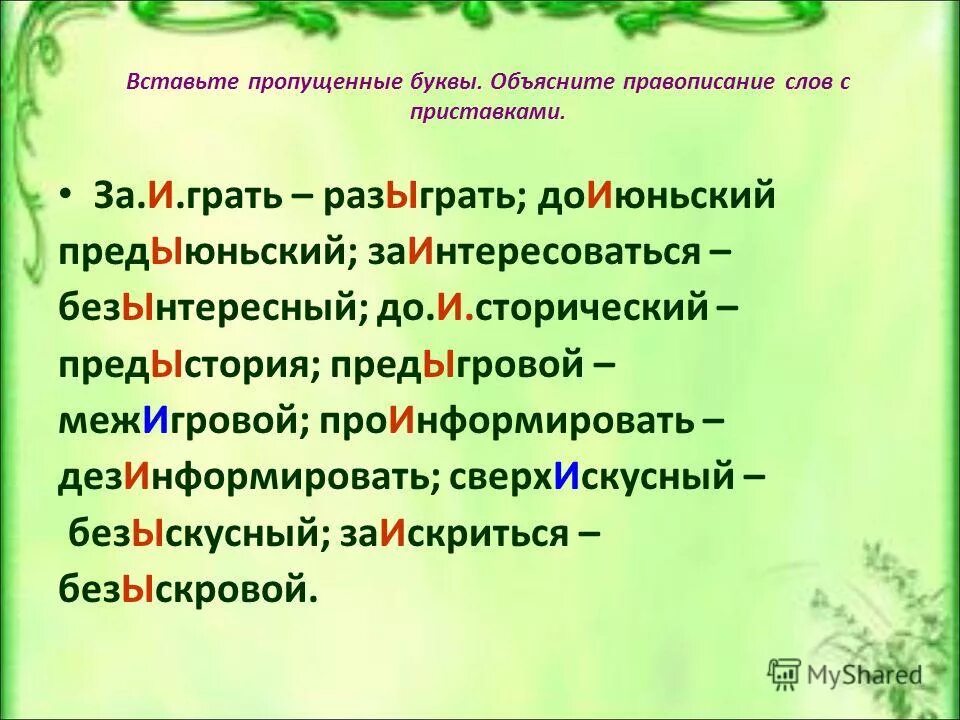 Вставьте пропущенные буквы. Объясните правописание слов с приставками.

• За.И.грать – разЫграть; доИюньский предЫюньский; заИнтересоваться – безЫнтересный; до.И.сторический – предЫстория; предЫгровой – межИгровой; проИнформировать – дезИнформировать; сверхИскусный – безЫскусный; заИскриться – безЫскровой.

MyShared